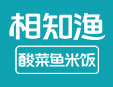 相知渔

酸菜鱼米饭